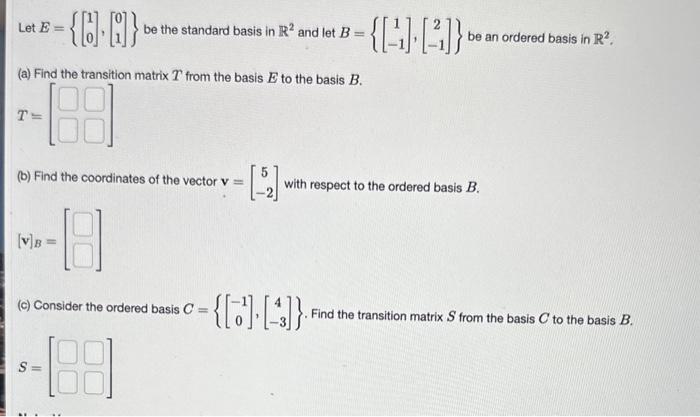 Let $E = \left\{ \begin{bmatrix} 1 \\ 0 \end{bmatrix}, \begin{bmatrix} 0 \\ 1 \end{bmatrix} \right\}$ be the standard basis in $\mathbb{R}^2$ and let $B = \left\{ \begin{bmatrix} 1 \\ -1 \end{bmatrix}, \begin{bmatrix} 2 \\ -1 \end{bmatrix} \right\}$ be an ordered basis in $\mathbb{R}^2$.

(a) Find the transition matrix $T$ from the basis $E$ to the basis $B$.

$T = \begin{bmatrix} \square & \square \\ \square & \square \end{bmatrix}$

(b) Find the coordinates of the vector $\mathbf{v} = \begin{bmatrix} 5 \\ -2 \end{bmatrix}$ with respect to the ordered basis $B$.

$[\mathbf{v}]_B = \begin{bmatrix} \square \\ \square \end{bmatrix}$

(c) Consider the ordered basis $C = \left\{ \begin{bmatrix} -1 \\ 0 \end{bmatrix}, \begin{bmatrix} 4 \\ -3 \end{bmatrix} \right\}$. Find the transition matrix $S$ from the basis $C$ to the basis $B$.

$S = \begin{bmatrix} \square & \square \\ \square & \square \end{bmatrix}$